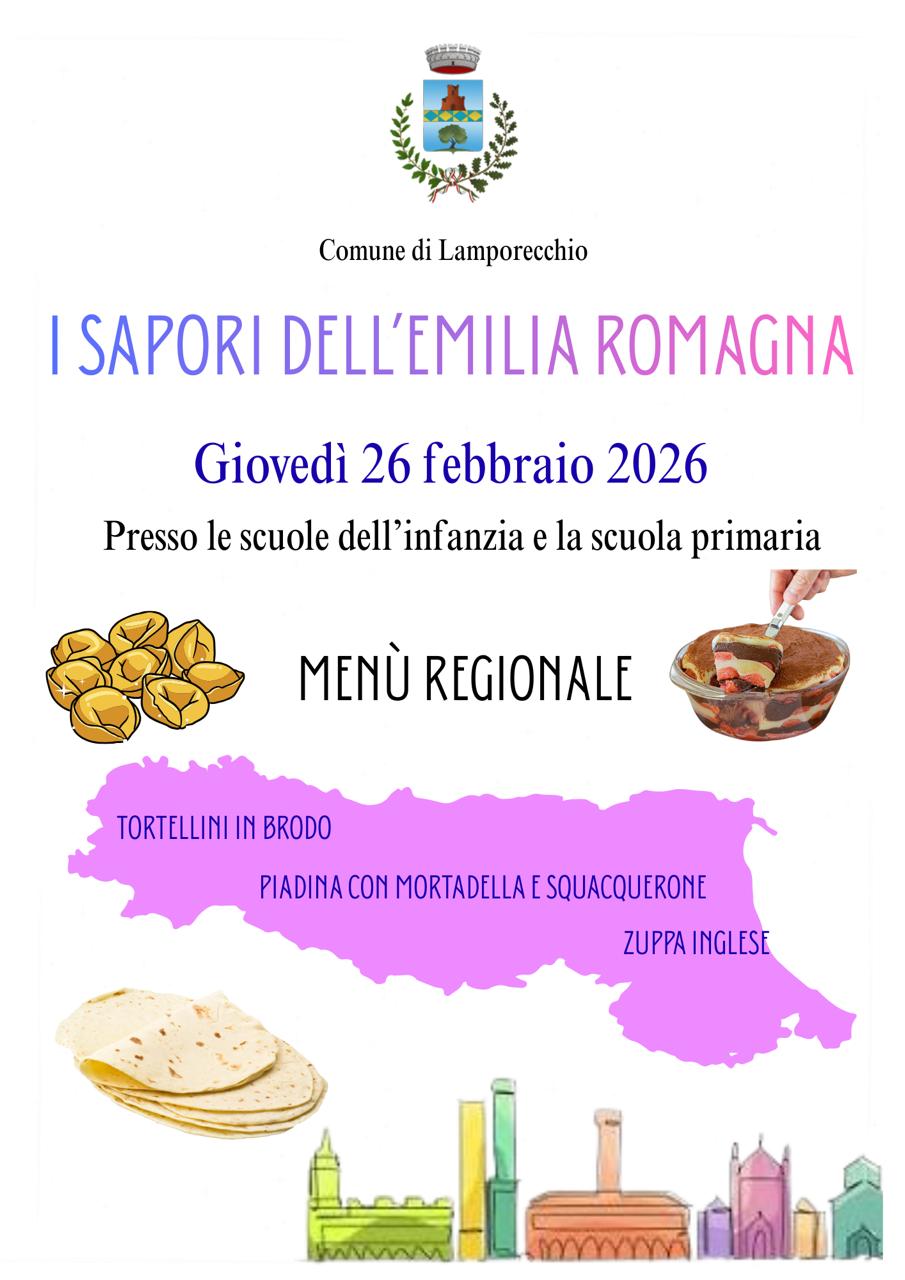 Comune di Lamporecchio

I SAPORI DELL'EMILIA ROMAGNA

Giovedì 26 febbraio 2026

Presso le scuole dell'infanzia e la scuola primaria

MENÙ REGIONALE

TORTELLINI IN BRODO

PIADINA CON MORTADELLA E SQUACQUERONE

ZUPPA INGLESE